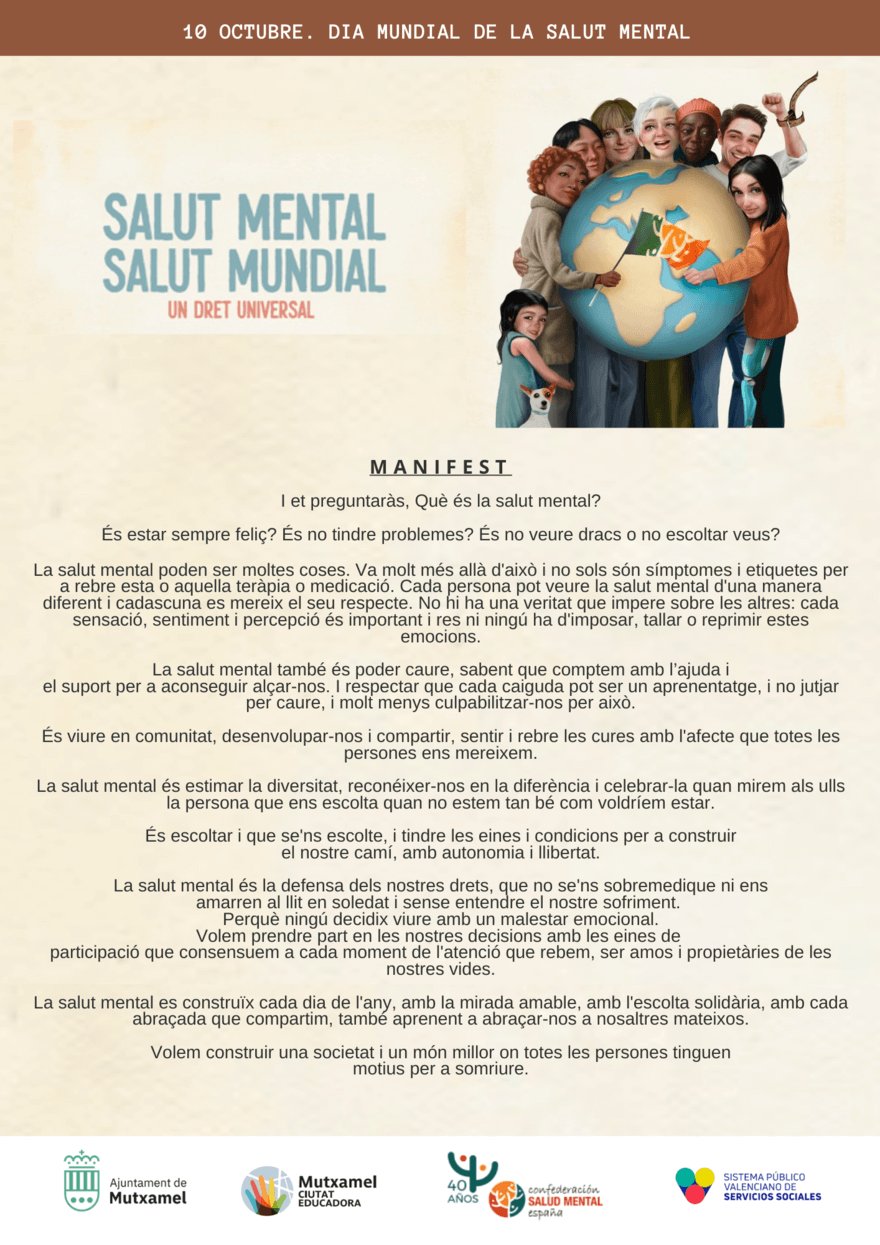 10 OCTUBRE. DIA MUNDIAL DE LA SALUT MENTAL

SALUT MENTAL
SALUT MUNDIAL
UN DRET UNIVERSAL

MANIFEST

I et preguntaràs, Què és la salut mental?

És estar sempre feliç? És no tindre problemes? És no veure dracs o no escoltar veus?

La salut mental poden ser moltes coses. Va molt més allà d'això i no sols són símptomes i etiquetes per a rebre esta o aquella teràpia o medicació. Cada persona pot veure la salut mental d'una manera diferent i cadascuna es mereix el seu respecte. No hi ha una veritat que impere sobre les altres: cada sensació, sentiment i percepció és important i res ni ningú ha d'imposar, tallar o reprimir estes emocions.

La salut mental també és poder caure, sabent que comptem amb l'ajuda i el suport per a aconseguir alçar-nos. I respectar que cada caiguda pot ser un aprenentatge, i no jutjar per caure, i molt menys culpabilitzar-nos per això.

És viure en comunitat, desenvolupar-nos i compartir, sentir i rebre les cures amb l'afecte que totes les persones ens mereixem.

La salut mental és estimar la diversitat, reconéixer-nos en la diferència i celebrar-la quan mirem als ulls la persona que ens escolta quan no estem tan bé com voldríem estar.

És escoltar i que se'ns escolte, i tindre les eines i condicions per a construir el nostre camí, amb autonomia i llibertat.

La salut mental és la defensa dels nostres drets, que no se'ns sobremedique ni ens amarren al llit en soledat i sense entendre el nostre sofriment.
Perquè ningú decidix viure amb un malestar emocional.
Volem prendre part en les nostres decisions amb les eines de participació que consensuem a cada moment de l'atenció que rebem, ser amos i propietàries de les nostres vides.

La salut mental es construïx cada dia de l'any, amb la mirada amable, amb l'escolta solidària, amb cada abraçada que compartim, també aprenent a abraçar-nos a nosaltres mateixos.

Volem construir una societat i un món millor on totes les persones tinguen motius per a somriure.

Ajuntament de Mutxamel

Mutxamel CIUTAT EDUCADORA

40 AÑOS confederación SALUD MENTAL españa

SISTEMA PÚBLICO VALENCIANO DE SERVICIOS SOCIALES